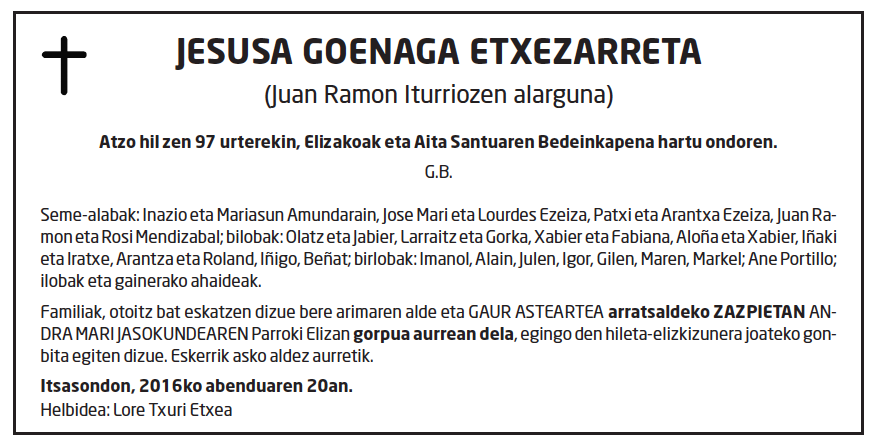 JESUSA GOENAGA ETXEZARRETA
(Juan Ramon Iturriozen alarguna)

Atzo hil zen 97 urterekin, Elizakoak eta Aita Santuaren Bedeinkapena hartu ondoren.
G.B.

Seme-alabak: Inazio eta Mariasun Amundarain, Jose Mari eta Lourdes Ezeiza, Patxi eta Arantxa Ezeiza, Juan Ramon eta Rosi Mendizabal; bilobak: Olatz eta Jabier, Larraitz eta Gorka, Xabier eta Fabiana, Aloña eta Xabier, Iñaki eta Iratxe, Arantza eta Roland, Iñigo, Beñat; birlobak: Imanol, Alain, Julen, Igor, Gilen, Maren, Markel; Ane Portillo; ilobak eta gainerako ahaideak.

Familiak, otoitz bat eskatzen dizue bere arimaren alde eta GAUR ASTEARTEA arratsaldeko ZAZPIETAN ANDRA MARI JASOKUNDEAREN Parroki Elizan gorpua aurrean dela, egingo den hileta-elizkizunera joateko gonbita egiten dizue. Eskerrik asko aldez aurretik.

Itsasondon, 2016ko abenduaren 20an.
Helbidea: Lore Txuri Etxea